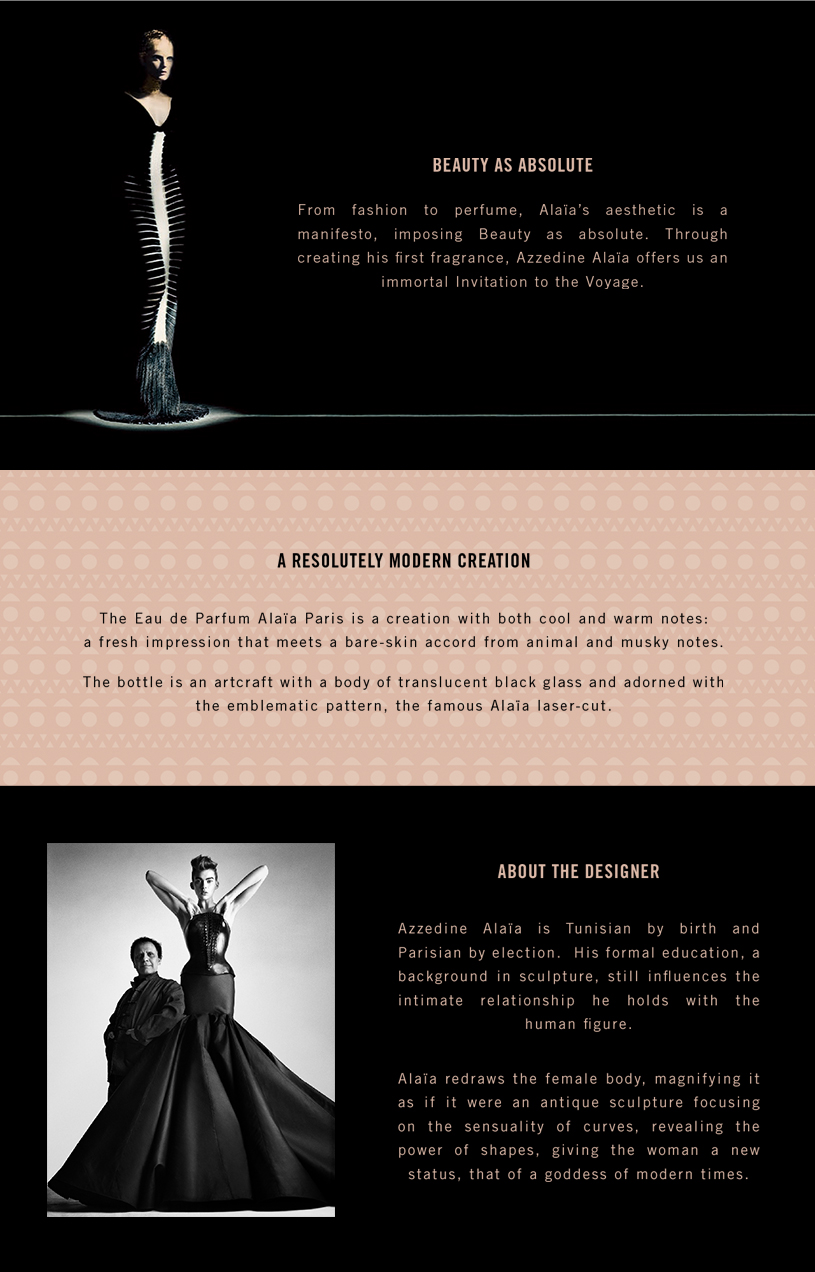 BEAUTY AS ABSOLUTE

From fashion to perfume, Alaïa's aesthetic is a manifesto, imposing Beauty as absolute. Through creating his first fragrance, Azzedine Alaïa offers us an immortal Invitation to the Voyage.

A RESOLUTELY MODERN CREATION

The Eau de Parfum Alaïa Paris is a creation with both cool and warm notes: a fresh impression that meets a bare-skin accord from animal and musky notes.

The bottle is an artcraft with a body of translucent black glass and adorned with the emblematic pattern, the famous Alaïa laser-cut.

ABOUT THE DESIGNER

Azzedine Alaïa is Tunisian by birth and Parisian by election. His formal education, a background in sculpture, still influences the intimate relationship he holds with the human figure.

Alaïa redraws the female body, magnifying it as if it were an antique sculpture focusing on the sensuality of curves, revealing the power of shapes, giving the woman a new status, that of a goddess of modern times.